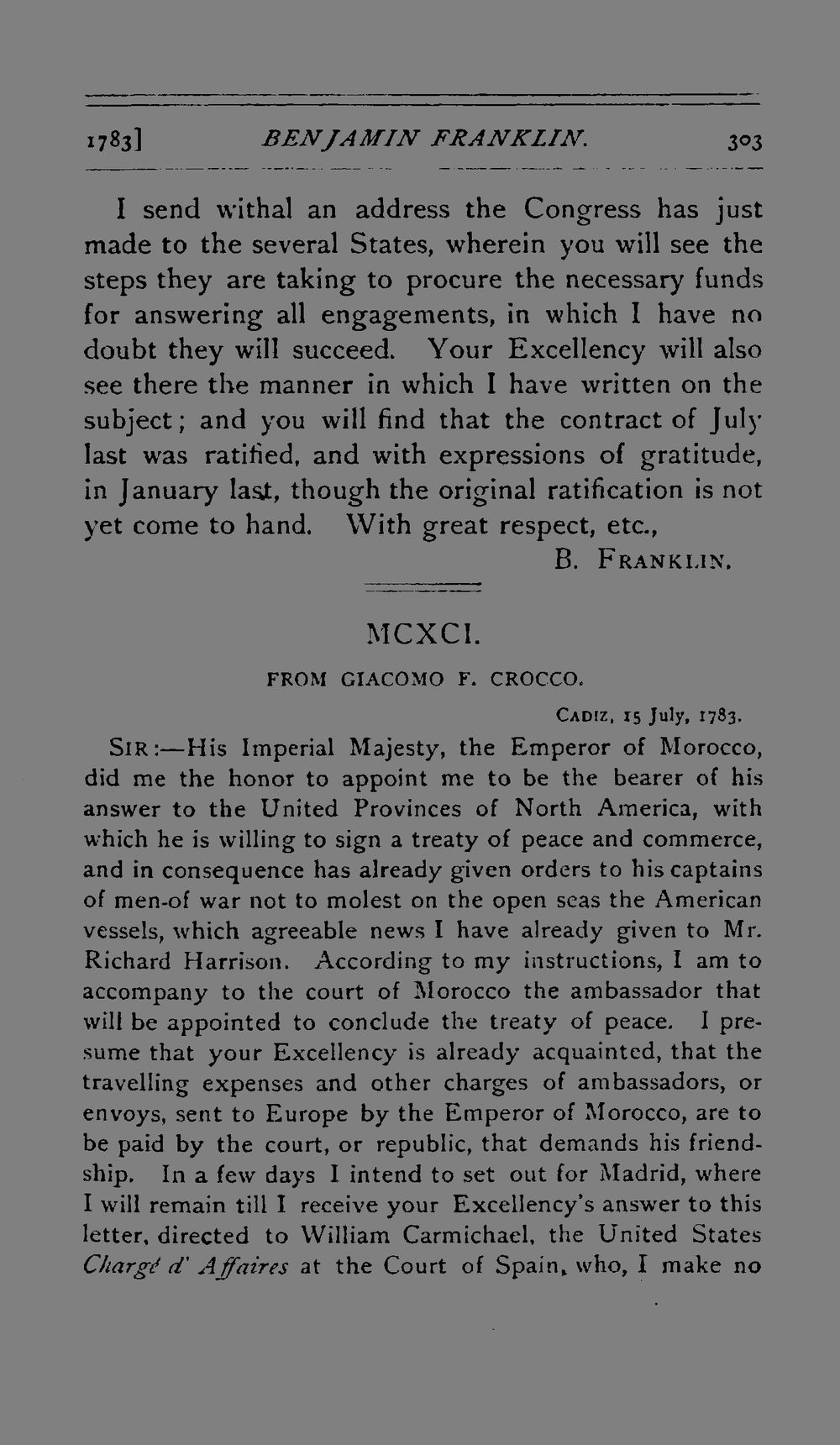 1783] BENJAMIN FRANKLIN. 303

I send withal an address the Congress has just made to the several States, wherein you will see the steps they are taking to procure the necessary funds for answering all engagements, in which I have no doubt they will succeed. Your Excellency will also see there the manner in which I have written on the subject; and you will find that the contract of July last was ratified, and with expressions of gratitude, in January last, though the original ratification is not yet come to hand. With great respect, etc.,

B. FRANKLIN.

MCXCI.

FROM GIACOMO F. CROCCO.

CADIZ, 15 July, 1783.

SIR:—His Imperial Majesty, the Emperor of Morocco, did me the honor to appoint me to be the bearer of his answer to the United Provinces of North America, with which he is willing to sign a treaty of peace and commerce, and in consequence has already given orders to his captains of men-of war not to molest on the open seas the American vessels, which agreeable news I have already given to Mr. Richard Harrison. According to my instructions, I am to accompany to the court of Morocco the ambassador that will be appointed to conclude the treaty of peace. I presume that your Excellency is already acquainted, that the travelling expenses and other charges of ambassadors, or envoys, sent to Europe by the Emperor of Morocco, are to be paid by the court, or republic, that demands his friendship. In a few days I intend to set out for Madrid, where I will remain till I receive your Excellency's answer to this letter, directed to William Carmichael, the United States Chargé d' Affaires at the Court of Spain, who, I make no